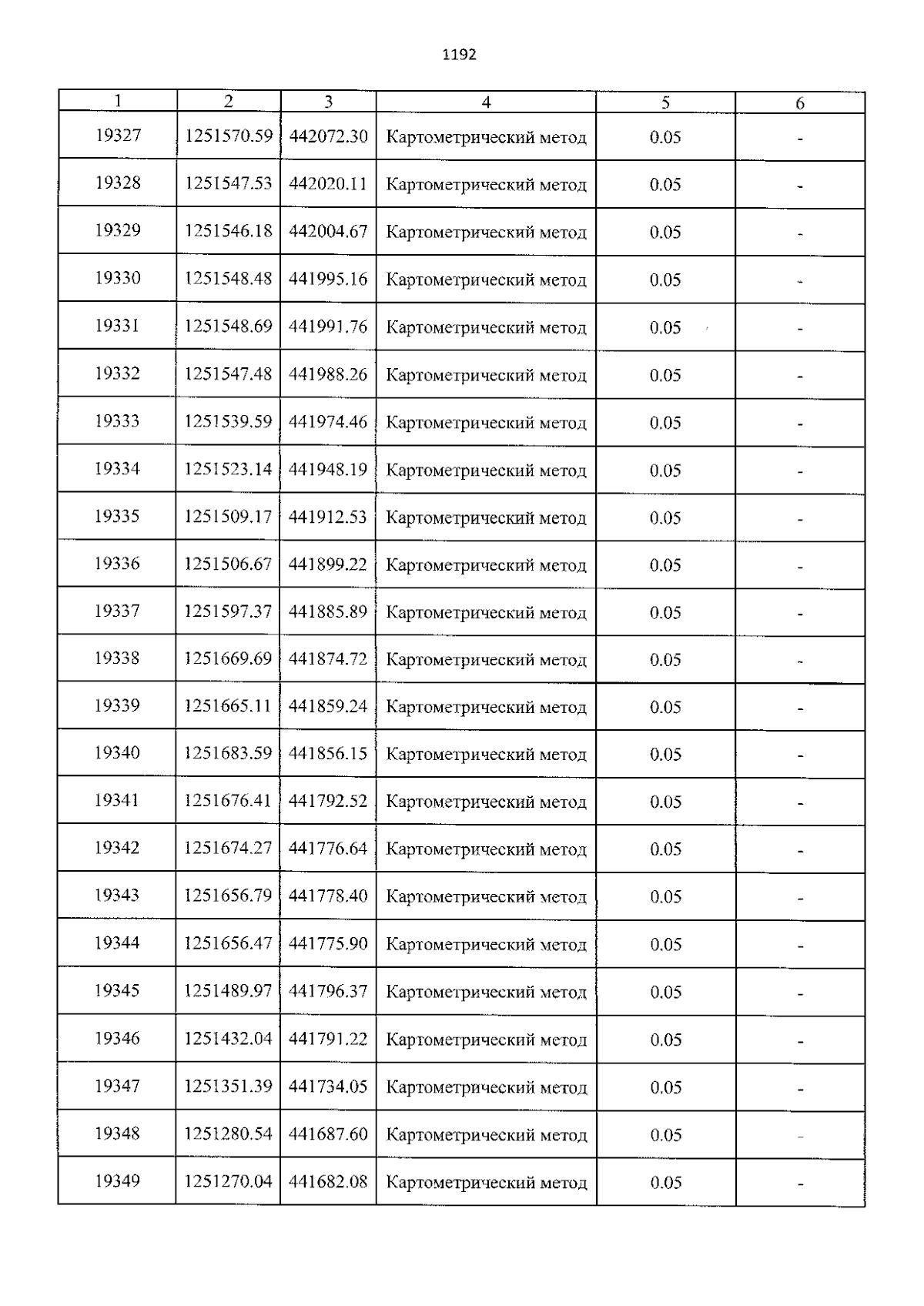 1192

| 1 | 2 | 3 | 4 | 5 | 6 |
|---|---|---|---|---|---|
| 19327 | 1251570.59 | 442072.30 | Картометрический метод | 0.05 | - |
| 19328 | 1251547.53 | 442020.11 | Картометрический метод | 0.05 | - |
| 19329 | 1251546.18 | 442004.67 | Картометрический метод | 0.05 | - |
| 19330 | 1251548.48 | 441995.16 | Картометрический метод | 0.05 | - |
| 19331 | 1251548.69 | 441991.76 | Картометрический метод | 0.05 | - |
| 19332 | 1251547.48 | 441988.26 | Картометрический метод | 0.05 | - |
| 19333 | 1251539.59 | 441974.46 | Картометрический метод | 0.05 | - |
| 19334 | 1251523.14 | 441948.19 | Картометрический метод | 0.05 | - |
| 19335 | 1251509.17 | 441912.53 | Картометрический метод | 0.05 | - |
| 19336 | 1251506.67 | 441899.22 | Картометрический метод | 0.05 | - |
| 19337 | 1251597.37 | 441885.89 | Картометрический метод | 0.05 | - |
| 19338 | 1251669.69 | 441874.72 | Картометрический метод | 0.05 | - |
| 19339 | 1251665.11 | 441859.24 | Картометрический метод | 0.05 | - |
| 19340 | 1251683.59 | 441856.15 | Картометрический метод | 0.05 | - |
| 19341 | 1251676.41 | 441792.52 | Картометрический метод | 0.05 | - |
| 19342 | 1251674.27 | 441776.64 | Картометрический метод | 0.05 | - |
| 19343 | 1251656.79 | 441778.40 | Картометрический метод | 0.05 | - |
| 19344 | 1251656.47 | 441775.90 | Картометрический метод | 0.05 | - |
| 19345 | 1251489.97 | 441796.37 | Картометрический метод | 0.05 | - |
| 19346 | 1251432.04 | 441791.22 | Картометрический метод | 0.05 | - |
| 19347 | 1251351.39 | 441734.05 | Картометрический метод | 0.05 | - |
| 19348 | 1251280.54 | 441687.60 | Картометрический метод | 0.05 | - |
| 19349 | 1251270.04 | 441682.08 | Картометрический метод | 0.05 | - |